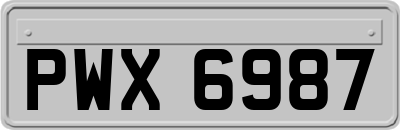 PWX 6987